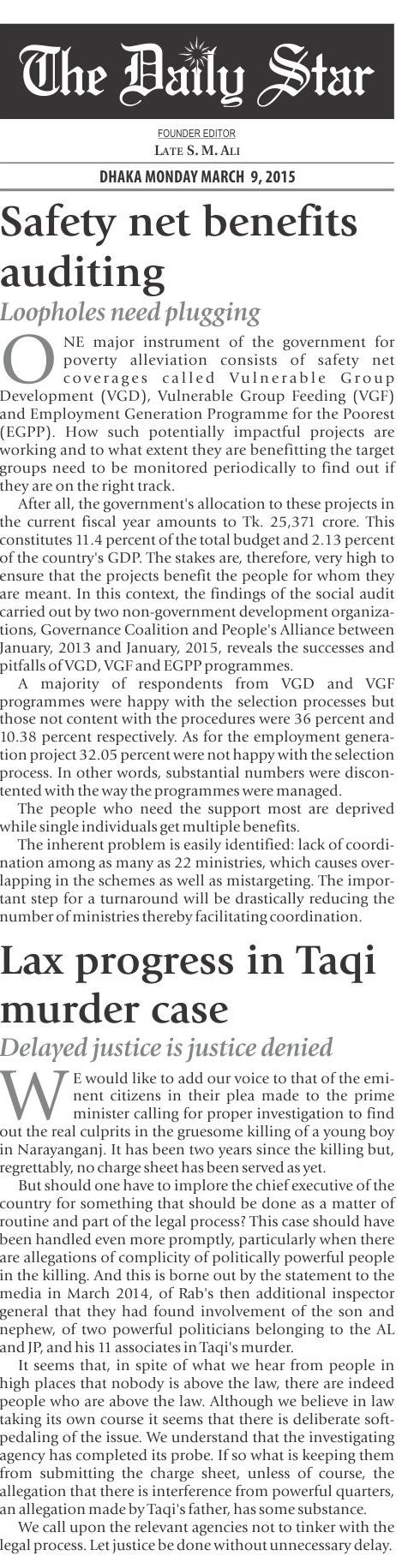 The Daily Star

FOUNDER EDITOR
LATE S. M. ALI

DHAKA MONDAY MARCH 9, 2015

Safety net benefits auditing

Loopholes need plugging

ONE major instrument of the government for poverty alleviation consists of safety net coverages called Vulnerable Group Development (VGD), Vulnerable Group Feeding (VGF) and Employment Generation Programme for the Poorest (EGPP). How such potentially impactful projects are working and to what extent they are benefitting the target groups need to be monitored periodically to find out if they are on the right track.

After all, the government's allocation to these projects in the current fiscal year amounts to Tk. 25,371 crore. This constitutes 11.4 percent of the total budget and 2.13 percent of the country's GDP. The stakes are, therefore, very high to ensure that the projects benefit the people for whom they are meant. In this context, the findings of the social audit carried out by two non-government development organizations, Governance Coalition and People's Alliance between January, 2013 and January, 2015, reveals the successes and pitfalls of VGD, VGF and EGPP programmes.

A majority of respondents from VGD and VGF programmes were happy with the selection processes but those not content with the procedures were 36 percent and 10.38 percent respectively. As for the employment generation project 32.05 percent were not happy with the selection process. In other words, substantial numbers were discontented with the way the programmes were managed.

The people who need the support most are deprived while single individuals get multiple benefits.

The inherent problem is easily identified: lack of coordination among as many as 22 ministries, which causes overlapping in the schemes as well as mistargeting. The important step for a turnaround will be drastically reducing the number of ministries thereby facilitating coordination.

Lax progress in Taqi murder case

Delayed justice is justice denied

WE would like to add our voice to that of the eminent citizens in their plea made to the prime minister calling for proper investigation to find out the real culprits in the gruesome killing of a young boy in Narayanganj. It has been two years since the killing but, regrettably, no charge sheet has been served as yet.

But should one have to implore the chief executive of the country for something that should be done as a matter of routine and part of the legal process? This case should have been handled even more promptly, particularly when there are allegations of complicity of politically powerful people in the killing. And this is borne out by the statement to the media in March 2014, of Rab's then additional inspector general that they had found involvement of the son and nephew, of two powerful politicians belonging to the AL and JP, and his 11 associates in Taqi's murder.

It seems that, in spite of what we hear from people in high places that nobody is above the law, there are indeed people who are above the law. Although we believe in law taking its own course it seems that there is deliberate softpedaling of the issue. We understand that the investigating agency has completed its probe. If so what is keeping them from submitting the charge sheet, unless of course, the allegation that there is interference from powerful quarters, an allegation made by Taqi's father, has some substance.

We call upon the relevant agencies not to tinker with the legal process. Let justice be done without unnecessary delay.